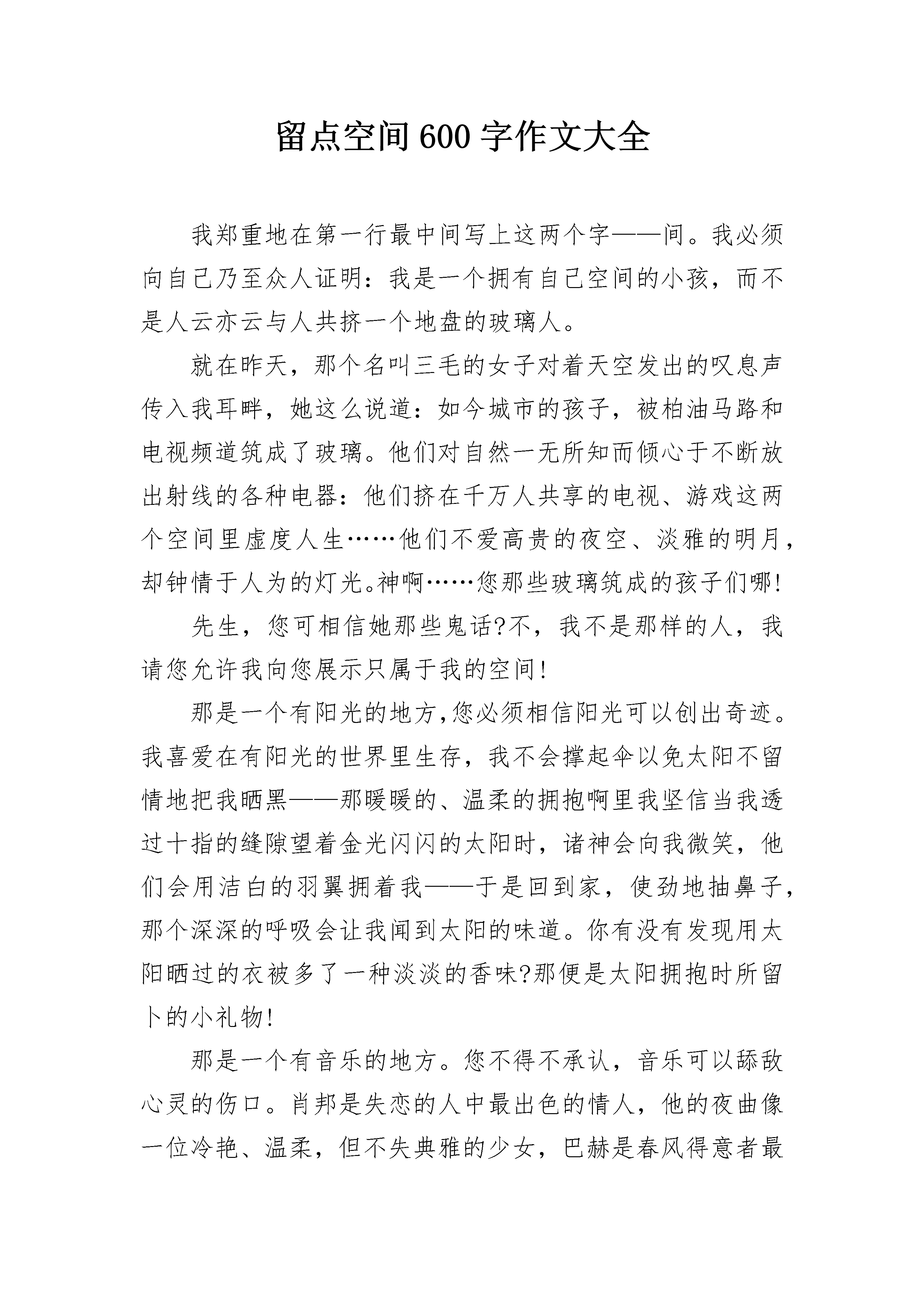 留点空间600字作文大全

我郑重地在第一行最中间写上这两个字——间。我必须向自己乃至众人证明：我是一个拥有自己空间的小孩，而不是人云亦云与人共挤一个地盘的玻璃人。

就在昨天，那个名叫三毛的女子对着天空发出的叹息声传入我耳畔，她这么说道：如今城市的孩子，被柏油马路和电视频道筑成了玻璃。他们对自然一无所知而倾心于不断放出射线的各种电器：他们挤在千万人共享的电视、游戏这两个空间里虚度人生……他们不爱高贵的夜空、淡雅的明月，却钟情于人为的灯光。神啊……您那些玻璃筑成的孩子们哪!

先生，您可相信她那些鬼话?不，我不是那样的人，我请您允许我向您展示只属于我的空间!

那是一个有阳光的地方,您必须相信阳光可以创出奇迹。我喜爱在有阳光的世界里生存，我不会撑起伞以免太阳不留情地把我晒黑——那暖暖的、温柔的拥抱啊里我坚信当我透过十指的缝隙望着金光闪闪的太阳时，诸神会向我微笑，他们会用洁白的羽翼拥着我——于是回到家，使劲地抽鼻子，那个深深的呼吸会让我闻到太阳的味道。你有没有发现用太阳晒过的衣被多了一种淡淡的香味?那便是太阳拥抱时所留卜的小礼物!

那是一个有音乐的地方。您不得不承认，音乐可以舔敌心灵的伤口。肖邦是失恋的人中最出色的情人，他的夜曲像一位冷艳、温柔，但不失典雅的少女，巴赫是春风得意者最